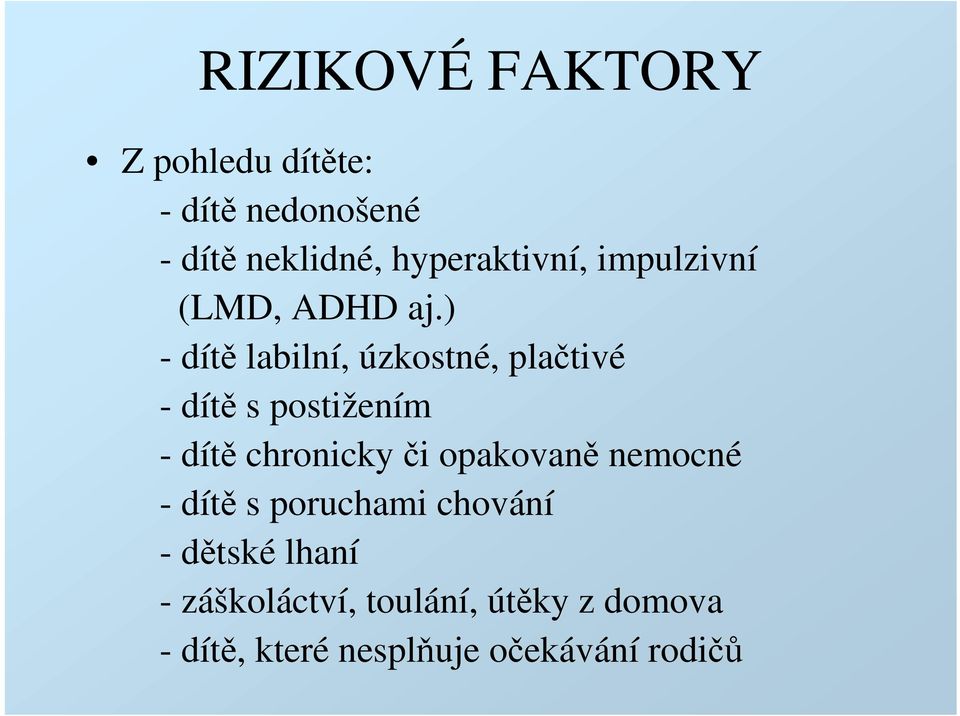 RIZIKOVÉ FAKTORY

• Z pohledu dítěte:
- dítě nedonošené
- dítě neklidné, hyperaktivní, impulzivní (LMD, ADHD aj.)
- dítě labilní, úzkostné, plačtivé
- dítě s postižením
- dítě chronicky či opakovaně nemocné
- dítě s poruchami chování
- dětské lhaní
- záškoláctví, toulání, útěky z domova
- dítě, které nesplňuje očekávání rodičů